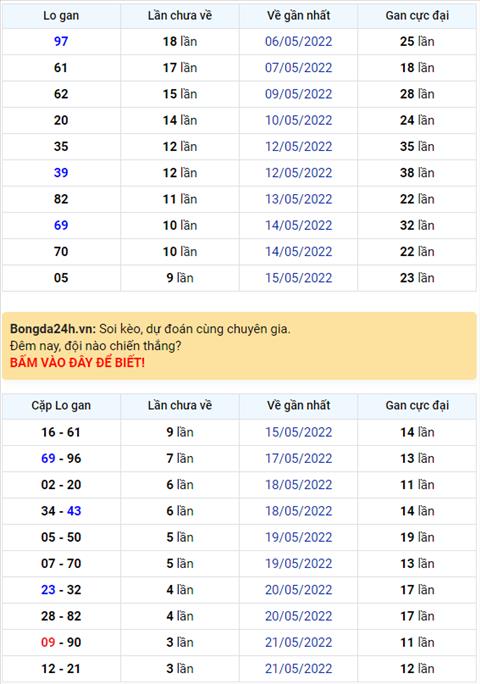 | Lo gan | Lần chưa về | Về gần nhất | Gan cực đại |
|---|---|---|---|
| 97 | 18 lần | 06/05/2022 | 25 lần |
| 61 | 17 lần | 07/05/2022 | 18 lần |
| 62 | 15 lần | 09/05/2022 | 28 lần |
| 20 | 14 lần | 10/05/2022 | 24 lần |
| 35 | 12 lần | 12/05/2022 | 35 lần |
| 39 | 12 lần | 12/05/2022 | 38 lần |
| 82 | 11 lần | 13/05/2022 | 22 lần |
| 69 | 10 lần | 14/05/2022 | 32 lần |
| 70 | 10 lần | 14/05/2022 | 22 lần |
| 05 | 9 lần | 15/05/2022 | 23 lần |

Bongda24h.vn: Soi kèo, dự đoán cùng chuyên gia.
Đêm nay, đội nào chiến thắng?
BẤM VÀO ĐÂY ĐỂ BIẾT!

| Cặp Lo gan | Lần chưa về | Về gần nhất | Gan cực đại |
|---|---|---|---|
| 16 - 61 | 9 lần | 15/05/2022 | 14 lần |
| 69 - 96 | 7 lần | 17/05/2022 | 13 lần |
| 02 - 20 | 6 lần | 18/05/2022 | 11 lần |
| 34 - 43 | 6 lần | 18/05/2022 | 14 lần |
| 05 - 50 | 5 lần | 19/05/2022 | 19 lần |
| 07 - 70 | 5 lần | 19/05/2022 | 13 lần |
| 23 - 32 | 4 lần | 20/05/2022 | 17 lần |
| 28 - 82 | 4 lần | 20/05/2022 | 17 lần |
| 09 - 90 | 3 lần | 21/05/2022 | 11 lần |
| 12 - 21 | 3 lần | 21/05/2022 | 12 lần |